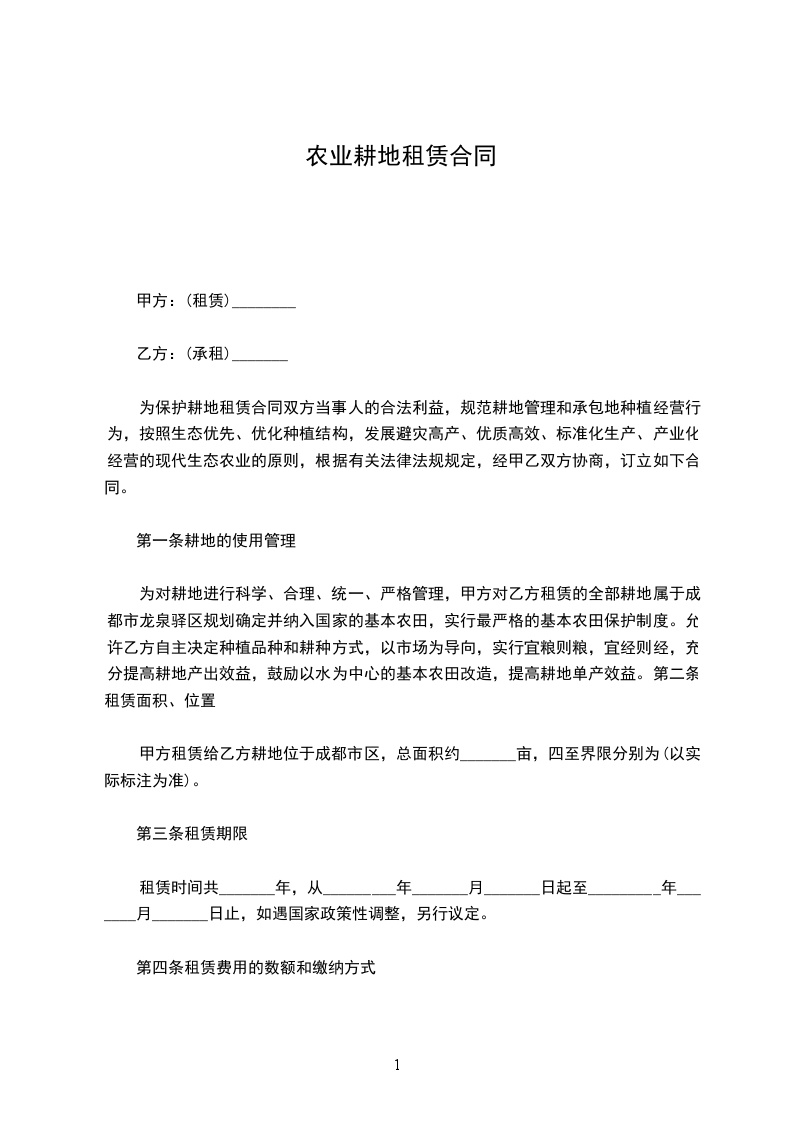 农业耕地租赁合同

甲方：(租赁)________

乙方：(承租)_______

为保护耕地租赁合同双方当事人的合法利益，规范耕地管理和承包地种植经营行为，按照生态优先、优化种植结构，发展避灾高产、优质高效、标准化生产、产业化经营的现代生态农业的原则，根据有关法律法规规定，经甲乙双方协商，订立如下合同。

第一条耕地的使用管理

为对耕地进行科学、合理、统一、严格管理，甲方对乙方租赁的全部耕地属于成都市龙泉驿区规划确定并纳入国家的基本农田，实行最严格的基本农田保护制度。允许乙方自主决定种植品种和耕种方式，以市场为导向，实行宜粮则粮，宜经则经，充分提高耕地产出效益，鼓励以水为中心的基本农田改造，提高耕地单产效益。第二条租赁面积、位置

甲方租赁给乙方耕地位于成都市区，总面积约_______亩，四至界限分别为(以实际标注为准)。

第三条租赁期限

租赁时间共_______年，从_________年_______月_______日起至_________年_______月_______日止，如遇国家政策性调整，另行议定。

第四条租赁费用的数额和缴纳方式

1